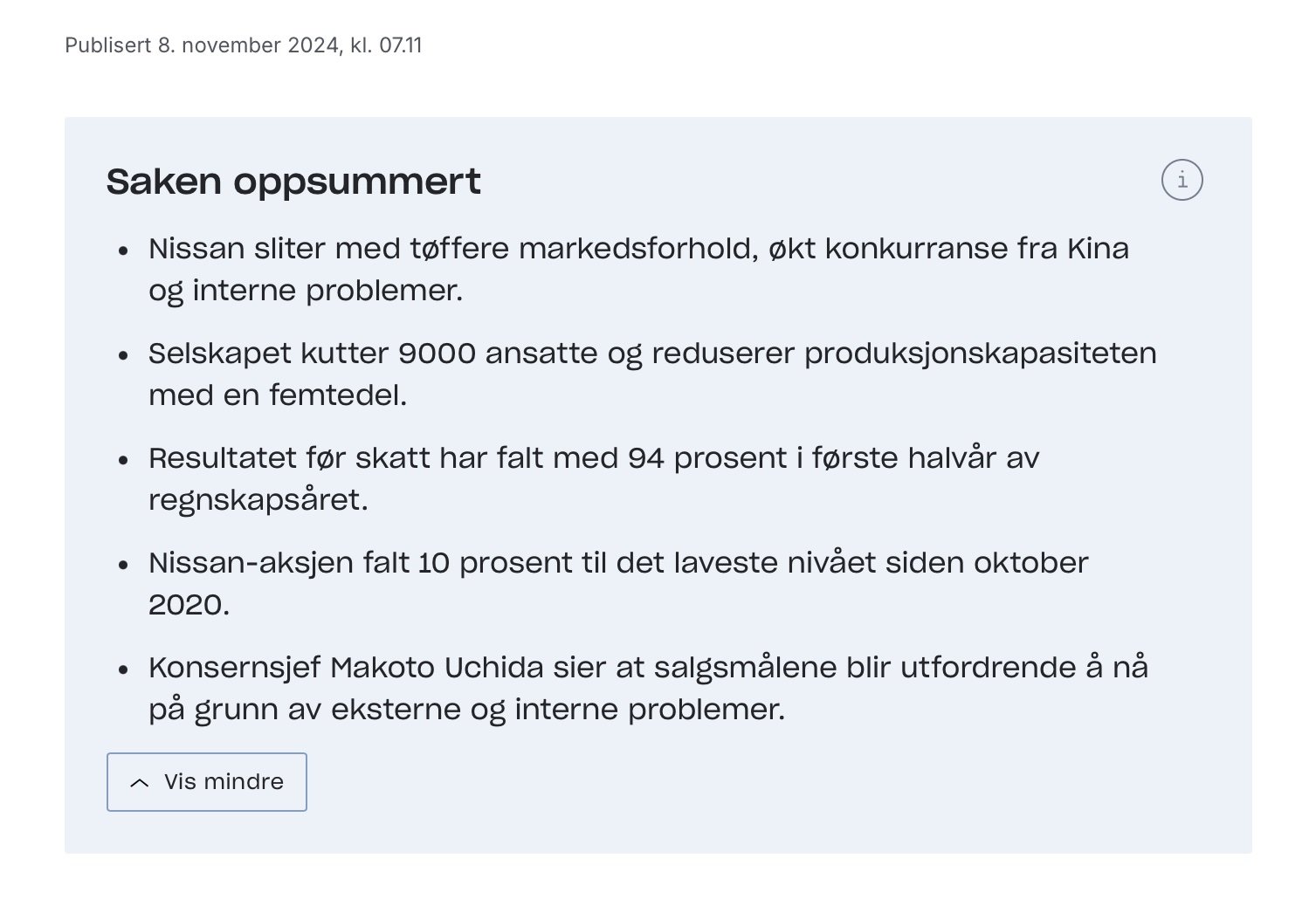 Publisert 8. november 2024, kl. 07.11

Saken oppsummert

i

- Nissan sliter med tøffere markedsforhold, økt konkurranse fra Kina og interne problemer.
- Selskapet kutter 9000 ansatte og reduserer produksjonskapasiteten med en femtedel.
- Resultatet før skatt har falt med 94 prosent i første halvår av regnskapsåret.
- Nissan-aksjen falt 10 prosent til det laveste nivået siden oktober 2020.
- Konsernsjef Makoto Uchida sier at salgsmålene blir utfordrende å nå på grunn av eksterne og interne problemer.

Vis mindre